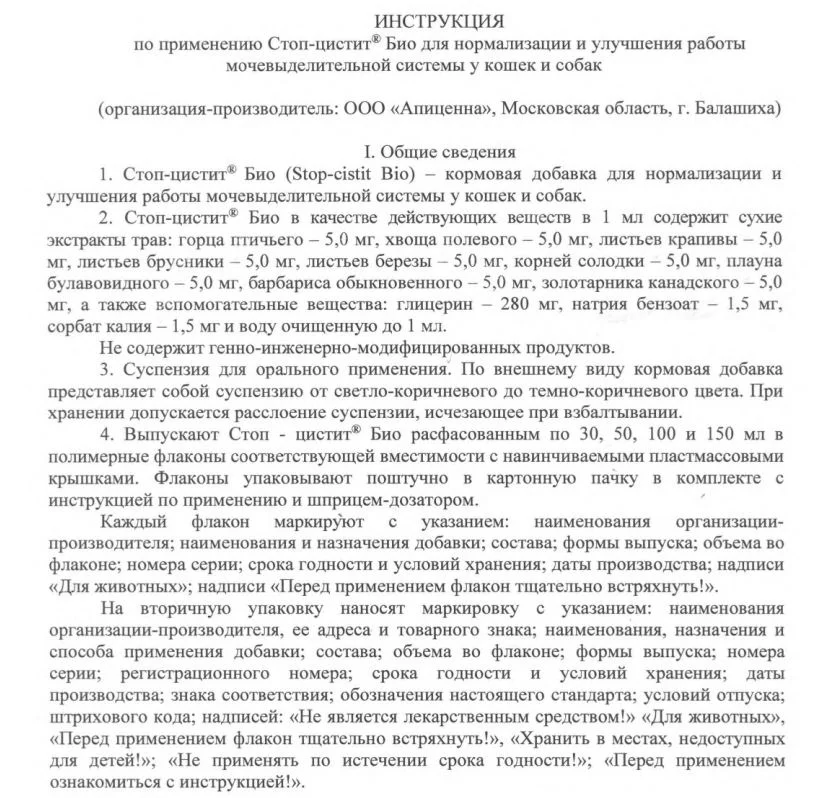 ИНСТРУКЦИЯ
по применению Стоп-цистит® Био для нормализации и улучшения работы мочевыделительной системы у кошек и собак

(организация-производитель: ООО «Апиценна», Московская область, г. Балашиха)

I. Общие сведения

1. Стоп-цистит® Био (Stop-cistit Bio) – кормовая добавка для нормализации и улучшения работы мочевыделительной системы у кошек и собак.

2. Стоп-цистит® Био в качестве действующих веществ в 1 мл содержит сухие экстракты трав: горца птичьего – 5,0 мг, хвоща полевого – 5,0 мг, листьев крапивы – 5,0 мг, листьев брусники – 5,0 мг, листьев березы – 5,0 мг, корней солодки – 5,0 мг, плауна булавовидного – 5,0 мг, барбариса обыкновенного – 5,0 мг, золотарника канадского – 5,0 мг, а также вспомогательные вещества: глицерин – 280 мг, натрия бензоат – 1,5 мг, сорбат калия – 1,5 мг и воду очищенную до 1 мл.

Не содержит генно-инженерно-модифицированных продуктов.

3. Суспензия для орального применения. По внешнему виду кормовая добавка представляет собой суспензию от светло-коричневого до темно-коричневого цвета. При хранении допускается расслоение суспензии, исчезающее при взбалтывании.

4. Выпускают Стоп - цистит® Био расфасованным по 30, 50, 100 и 150 мл в полимерные флаконы соответствующей вместимости с навинчиваемыми пластмассовыми крышками. Флаконы упаковывают поштучно в картонную пачку в комплекте с инструкцией по применению и шприцем-дозатором.

Каждый флакон маркируют с указанием: наименования организации-производителя; наименования и назначения добавки; состава; формы выпуска; объема во флаконе; номера серии; срока годности и условий хранения; даты производства; надписи «Для животных»; надписи «Перед применением флакон тщательно встряхнуть!».

На вторичную упаковку наносят маркировку с указанием: наименования организации-производителя, ее адреса и товарного знака; наименования, назначения и способа применения добавки; состава; объема во флаконе; формы выпуска; номера серии; регистрационного номера; срока годности и условий хранения; даты производства; знака соответствия; обозначения настоящего стандарта; условий отпуска; штрихового кода; надписей: «Не является лекарственным средством!» «Для животных», «Перед применением флакон тщательно встряхнуть!», «Хранить в местах, недоступных для детей!»; «Не применять по истечении срока годности!»; «Перед применением ознакомиться с инструкцией!».